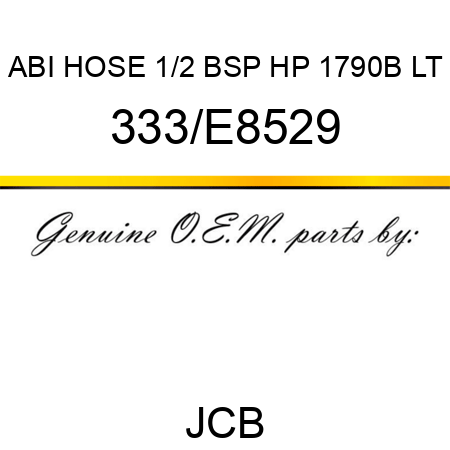 ABI HOSE 1/2 BSP HP 1790B LT

333/E8529

Genuine O.E.M. parts by:

JCB